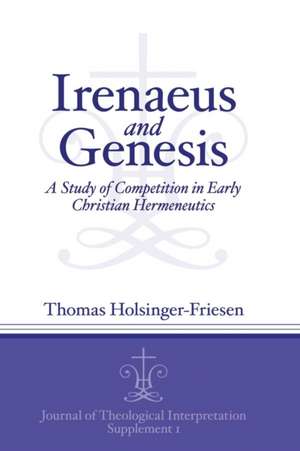 Irenaeus
and
Genesis

A Study of Competition in Early Christian Hermeneutics

Thomas Holsinger-Friesen

Journal of Theological Interpretation
Supplement 1